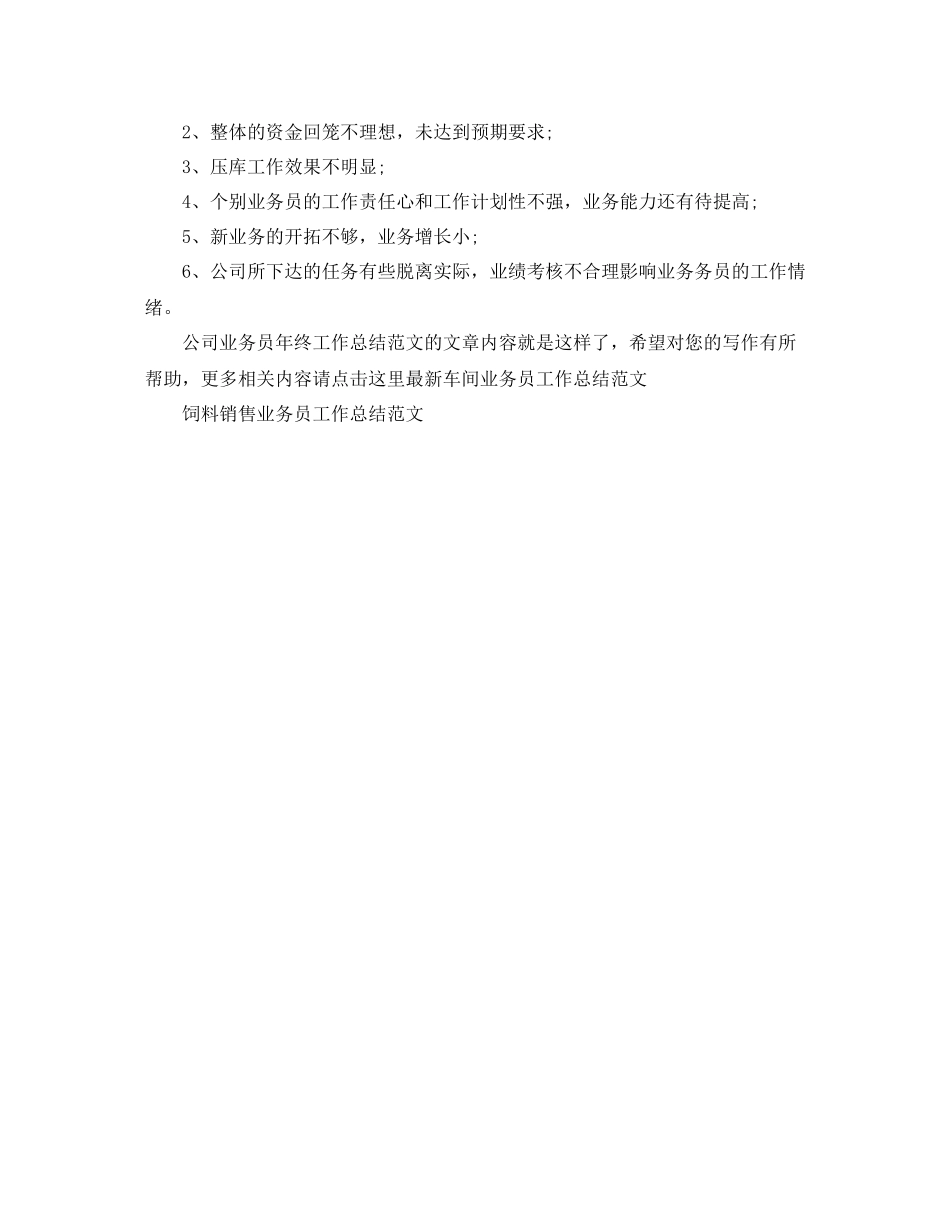 2、整体的资金回笼不理想，未达到预期要求;

3、压库工作效果不明显;

4、个别业务员的工作责任心和工作计划性不强，业务能力还有待提高;

5、新业务的开拓不够，业务增长小;

6、公司所下达的任务有些脱离实际，业绩考核不合理影响业务务员的工作情绪。

公司业务员年终工作总结范文的文章内容就是这样了，希望对您的写作有所帮助，更多相关内容请点击这里最新车间业务员工作总结范文

饲料销售业务员工作总结范文